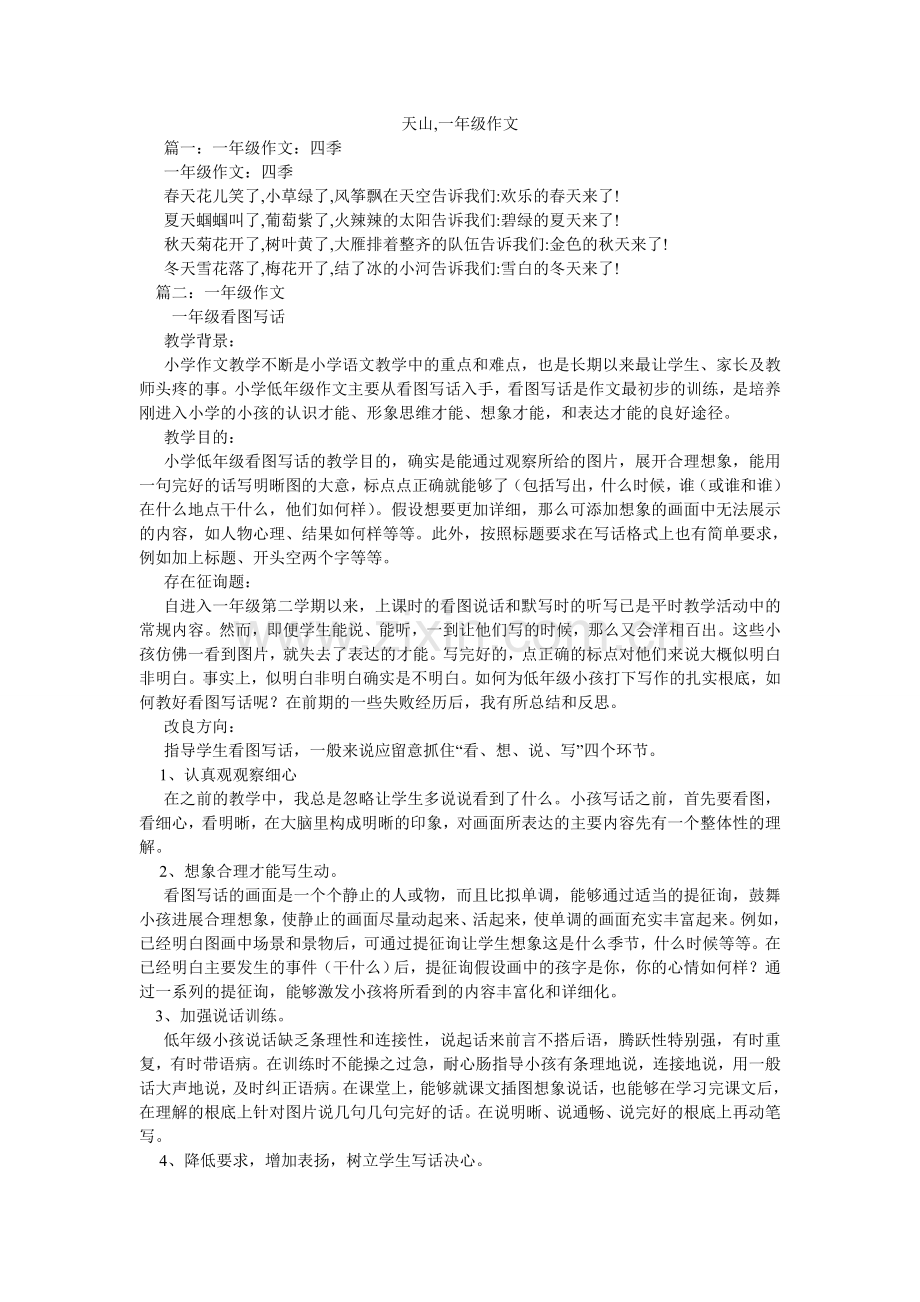 天山,一年级作文

篇一：一年级作文：四季

一年级作文：四季

春天花儿笑了,小草绿了,风筝飘在天空告诉我们:欢乐的春天来了!

夏天蝈蝈叫了,葡萄紫了,火辣辣的太阳告诉我们:碧绿的夏天来了!

秋天菊花开了,树叶黄了,大雁排着整齐的队伍告诉我们:金色的秋天来了!

冬天雪花落了,梅花开了,结了冰的小河告诉我们:雪白的冬天来了!

篇二：一年级作文

一年级看图写话

教学背景：

小学作文教学不断是小学语文教学中的重点和难点，也是长期以来最让学生、家长及教师头疼的事。小学低年级作文主要从看图写话入手，看图写话是作文最初步的训练，是培养刚进入小学的小孩的认识才能、形象思维才能、想象才能，和表达才能的良好途径。

教学目的：

小学低年级看图写话的教学目的，确实是能通过观察所给的图片，展开合理想象，能用一句完好的话写明晰图的大意，标点点正确就能够了（包括写出，什么时候，谁（或谁和谁）在什么地点干什么，他们如何样）。假设想要更加详细，那么可添加想象的画面中无法展示的内容，如人物心理、结果如何样等等。此外，按照标题要求在写话格式上也有简单要求，例如加上标题、开头空两个字等等。

存在征询题：

自进入一年级第二学期以来，上课时的看图说话和默写时的听写已是平时教学活动中的常规内容。然而，即便学生能说、能听，一到让他们写的时候，那么又会洋相百出。这些小孩仿佛一看到图片，就失去了表达的才能。写完好的，点正确的标点对他们来说大概似明白非明白。事实上，似明白非明白确实是不明白。如何为低年级小孩打下写作的扎实根底，如何教好看图写话呢？在前期的一些失败经历后，我有所总结和反思。

改良方向：

指导学生看图写话，一般来说应留意抓住“看、想、说、写”四个环节。

1、认真观观察细心

在之前的教学中，我总是忽略让学生多说说看到了什么。小孩写话之前，首先要看图，看细心，看明晰，在大脑里构成明晰的印象，对画面所表达的主要内容先有一个整体性的理解。

2、想象合理才能写生动。

看图写话的画面是一个个静止的人或物，而且比拟单调，能够通过适当的提征询，鼓舞小孩进展合理想象，使静止的画面尽量动起来、活起来，使单调的画面充实丰富起来。例如，已经明白图画中场景和景物后，可通过提征询让学生想象这是什么季节，什么时候等等。在已经明白主要发生的事件（干什么）后，提征询假设画中的孩字是你，你的心情如何样？通过一系列的提征询，能够激发小孩将所看到的内容丰富化和详细化。

3、加强说话训练。

低年级小孩说话缺乏条理性和连接性，说起话来前言不搭后语，腾跃性特别强，有时重复，有时带语病。在训练时不能操之过急，耐心肠指导小孩有条理地说，连接地说，用一般话大声地说，及时纠正语病。在课堂上，能够就课文插图想象说话，也能够在学习完课文后，在理解的根底上针对图片说几句几句完好的话。在说明晰、说通畅、说完好的根底上再动笔写。

4、降低要求，增加表扬，树立学生写话决心。